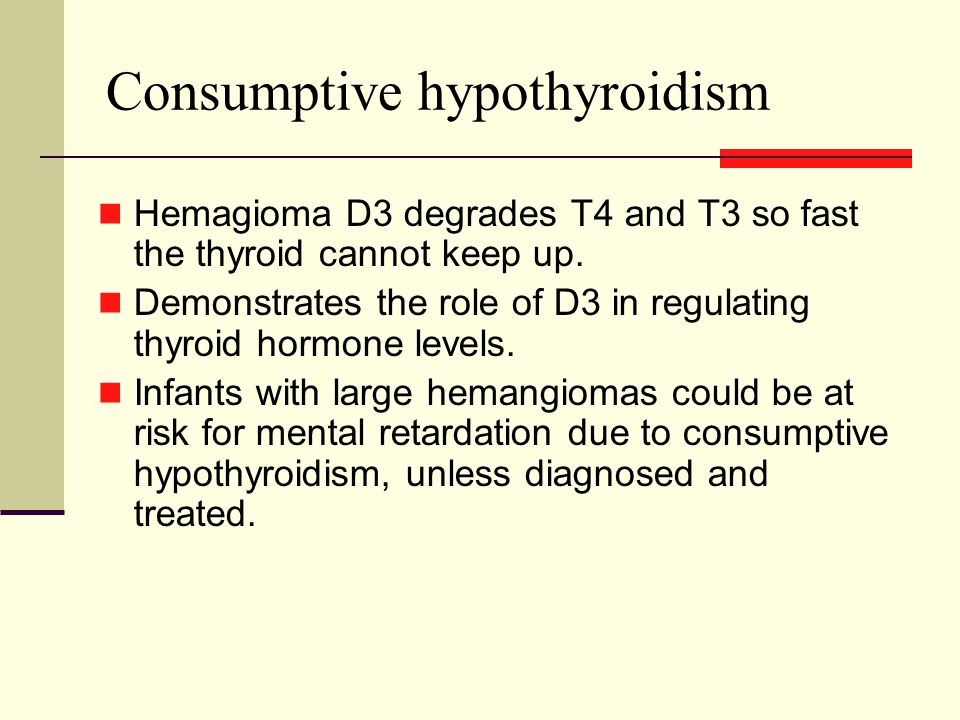 Consumptive hypothyroidism

- Hemagioma D3 degrades T4 and T3 so fast the thyroid cannot keep up.
- Demonstrates the role of D3 in regulating thyroid hormone levels.
- Infants with large hemangiomas could be at risk for mental retardation due to consumptive hypothyroidism, unless diagnosed and treated.